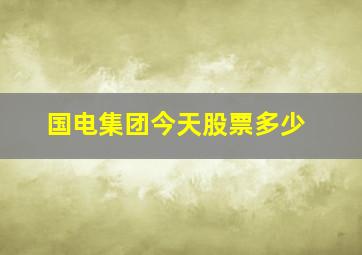 国电集团今天股票多少